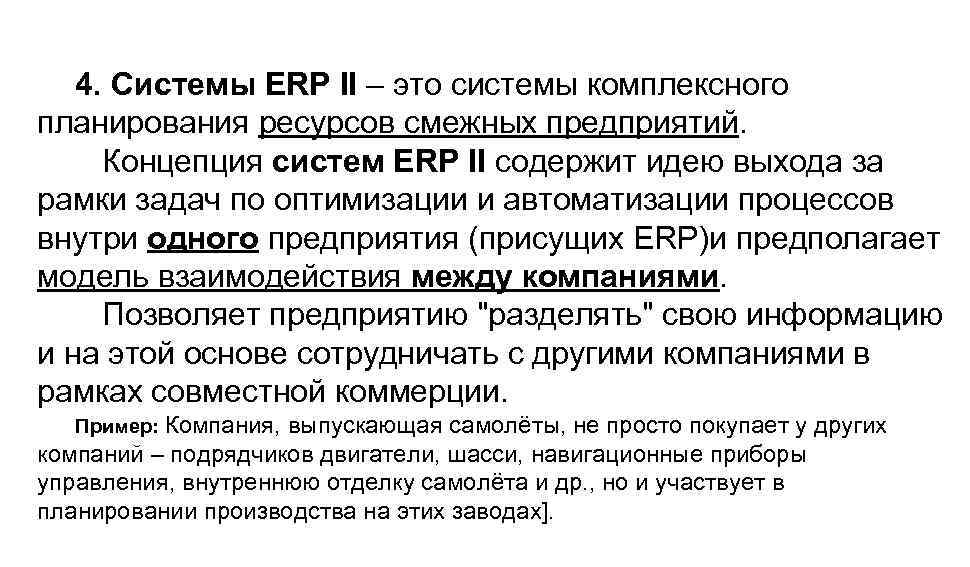 4. Системы ERP II – это системы комплексного планирования ресурсов смежных предприятий.

Концепция систем ERP II содержит идею выхода за рамки задач по оптимизации и автоматизации процессов внутри одного предприятия (присущих ERP)и предполагает модель взаимодействия между компаниями.

Позволяет предприятию "разделять" свою информацию и на этой основе сотрудничать с другими компаниями в рамках совместной коммерции.

Пример: Компания, выпускающая самолёты, не просто покупает у других компаний – подрядчиков двигатели, шасси, навигационные приборы управления, внутреннюю отделку самолёта и др., но и участвует в планировании производства на этих заводах].